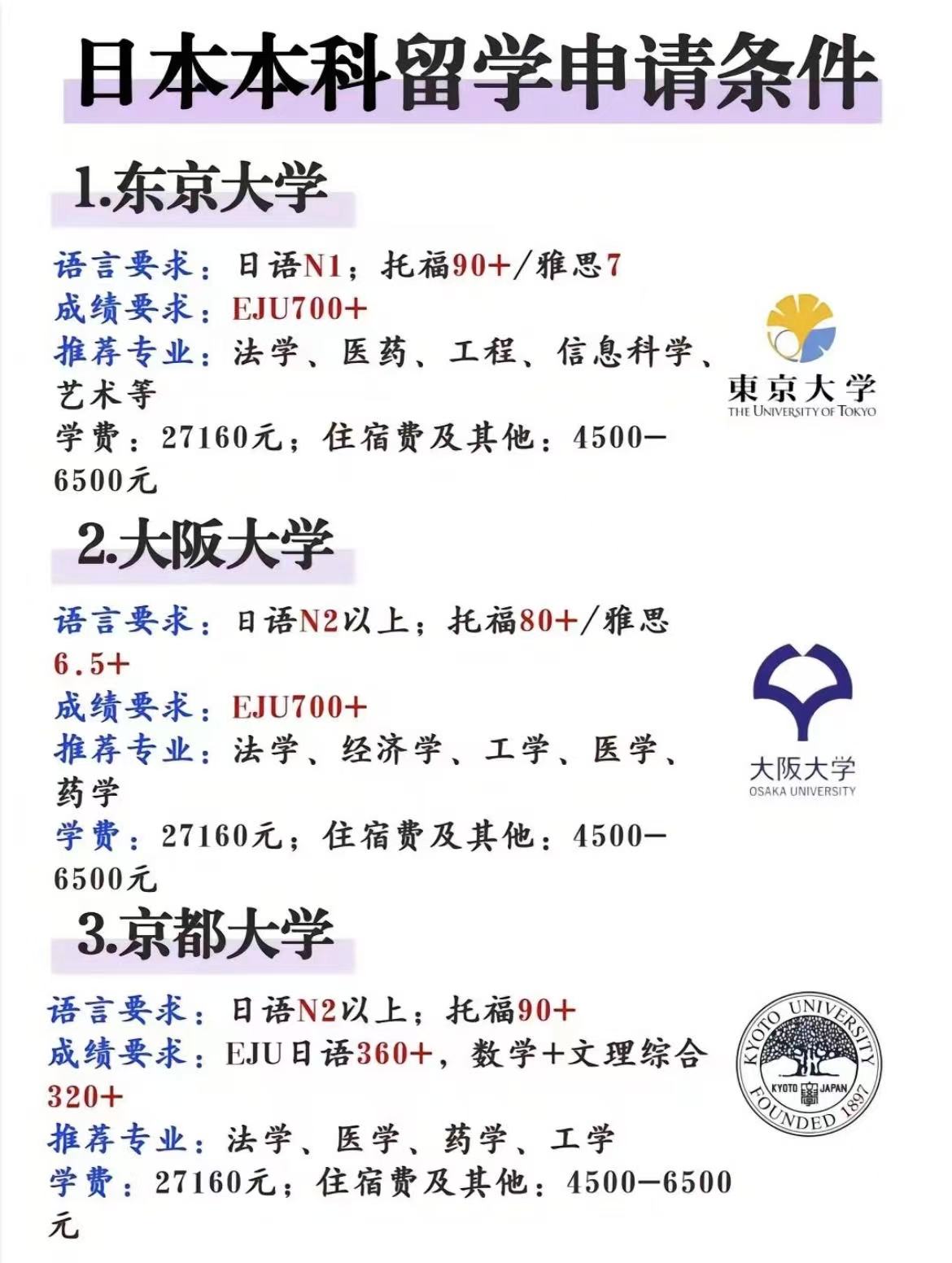 日本本科留学申请条件

1.东京大学

语言要求：日语N1；托福90+/雅思7
成绩要求：EJU700+
推荐专业：法学、医药、工程、信息科学、艺术等
学费：27160元；住宿费及其他：4500-6500元

東京大学
THE UNIVERSITY OF TOKYO

2.大阪大学

语言要求：日语N2以上；托福80+/雅思6.5+
成绩要求：EJU700+
推荐专业：法学、经济学、工学、医学、药学
学费：27160元；住宿费及其他：4500-6500元

大阪大学
OSAKA UNIVERSITY

3.京都大学

语言要求：日语N2以上；托福90+
成绩要求：EJU日语360+，数学+文理综合320+
推荐专业：法学、医学、药学、工学
学费：27160元；住宿费及其他：4500-6500元

KYOTO UNIVERSITY
KYOTO JAPAN
FOUNDED 1897